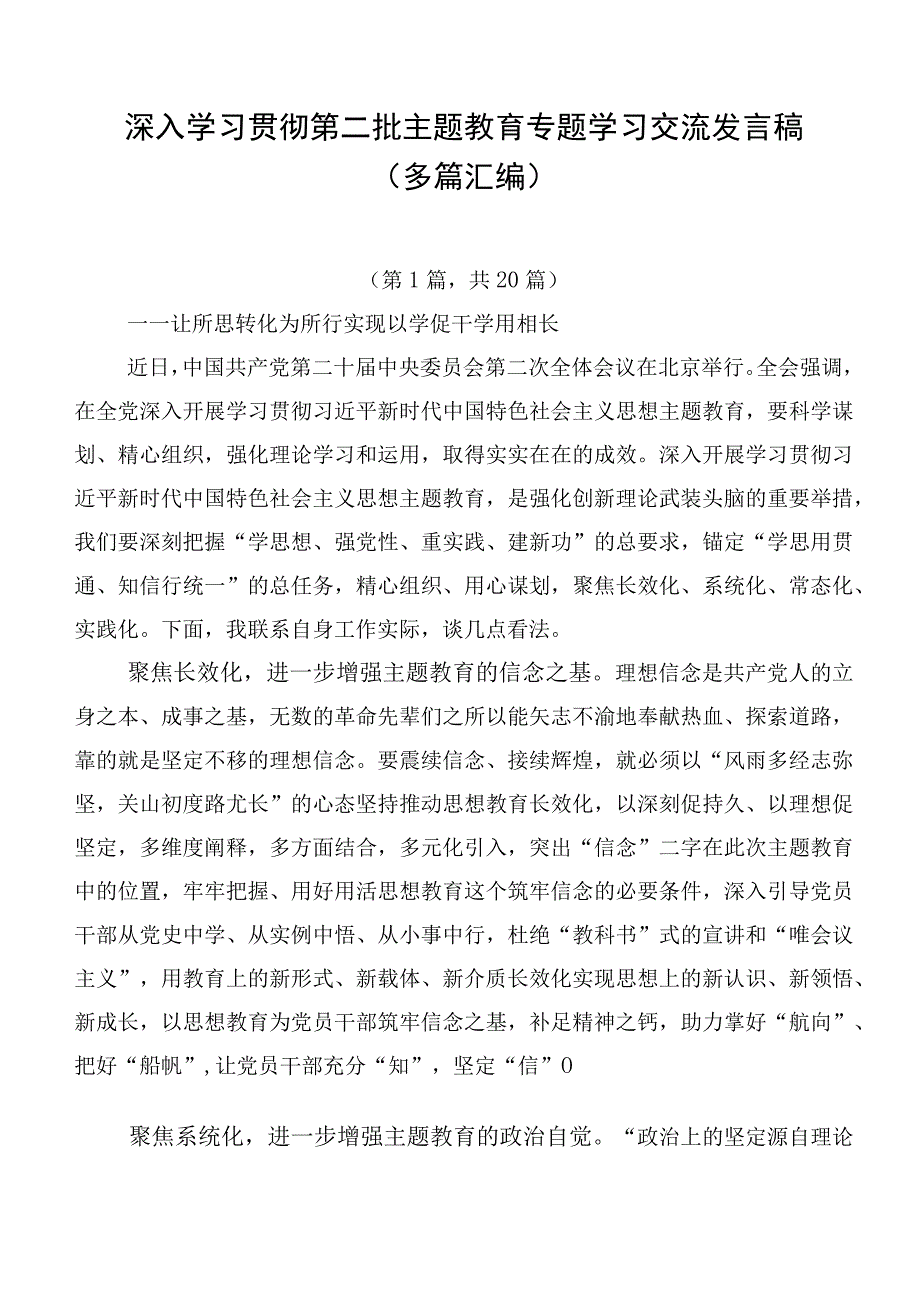 深入学习贯彻第二批主题教育专题学习交流发言稿（多篇汇编）

（第1篇，共20篇）

一一让所思转化为所行实现以学促干学用相长

近日，中国共产党第二十届中央委员会第二次全体会议在北京举行。全会强调，在全党深入开展学习贯彻习近平新时代中国特色社会主义思想主题教育，要科学谋划、精心组织，强化理论学习和运用，取得实实在在的成效。深入开展学习贯彻习近平新时代中国特色社会主义思想主题教育，是强化创新理论武装头脑的重要举措，我们要深刻把握“学思想、强党性、重实践、建新功”的总要求，锚定“学思用贯通、知信行统一”的总任务，精心组织、用心谋划，聚焦长效化、系统化、常态化、实践化。下面，我联系自身工作实际，谈几点看法。

聚焦长效化，进一步增强主题教育的信念之基。理想信念是共产党人的立身之本、成事之基，无数的革命先辈们之所以能矢志不渝地奉献热血、探索道路，靠的就是坚定不移的理想信念。要震续信念、接续辉煌，就必须以“风雨多经志弥坚，关山初度路尤长”的心态坚持推动思想教育长效化，以深刻促持久、以理想促坚定，多维度阐释，多方面结合，多元化引入，突出“信念”二字在此次主题教育中的位置，牢牢把握、用好用活思想教育这个筑牢信念的必要条件，深入引导党员干部从党史中学、从实例中悟、从小事中行，杜绝“教科书”式的宣讲和“唯会议主义”，用教育上的新形式、新载体、新介质长效化实现思想上的新认识、新领悟、新成长，以思想教育为党员干部筑牢信念之基，补足精神之钙，助力掌好“航向”、把好“船帆”，让党员干部充分“知”，坚定“信”0

聚焦系统化，进一步增强主题教育的政治自觉。“政治上的坚定源自理论